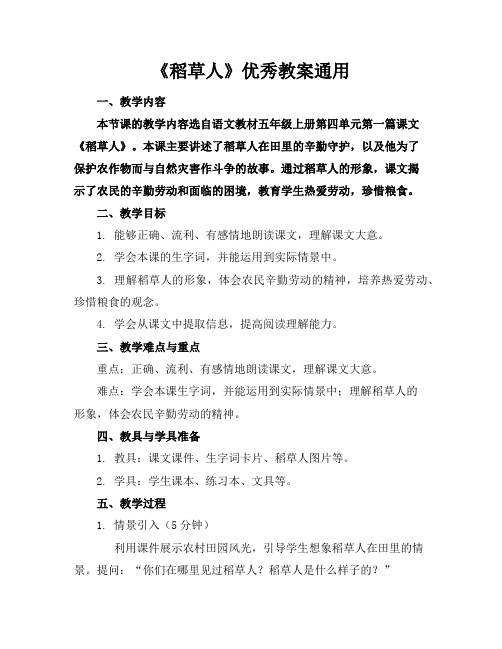 《稻草人》优秀教案通用

一、教学内容

本节课的教学内容选自语文教材五年级上册第四单元第一篇课文《稻草人》。本课主要讲述了稻草人在田里的辛勤守护，以及他为了保护农作物而与自然灾害作斗争的故事。通过稻草人的形象，课文揭示了农民的辛勤劳动和面临的困境，教育学生热爱劳动，珍惜粮食。

二、教学目标

1. 能够正确、流利、有感情地朗读课文，理解课文大意。

2. 学会本课的生字词，并能运用到实际情景中。

3. 理解稻草人的形象，体会农民辛勤劳动的精神，培养热爱劳动、珍惜粮食的观念。

4. 学会从课文中提取信息，提高阅读理解能力。

三、教学难点与重点

重点：正确、流利、有感情地朗读课文，理解课文大意。

难点：学会本课生字词，并能运用到实际情景中；理解稻草人的形象，体会农民辛勤劳动的精神。

四、教具与学具准备

1. 教具：课文课件、生字词卡片、稻草人图片等。

2. 学具：学生课本、练习本、文具等。

五、教学过程

1. 情景引入（5 分钟）

利用课件展示农村田园风光，引导学生想象稻草人在田里的情景。提问：“你们在哪里见过稻草人？稻草人是什么样子的？”